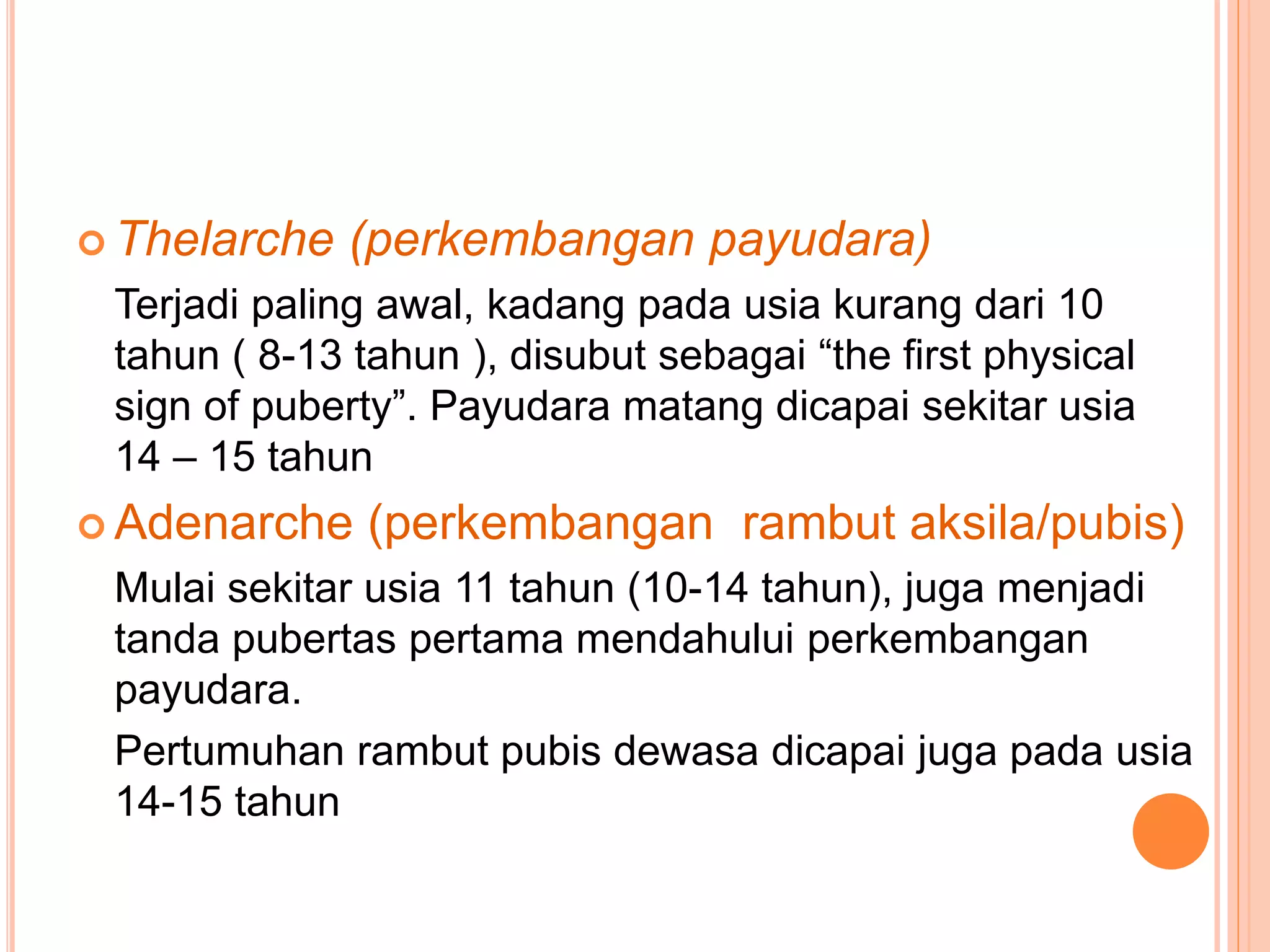 Thelarche (perkembangan payudara)

Terjadi paling awal, kadang pada usia kurang dari 10 tahun ( 8-13 tahun ), disubut sebagai “the first physical sign of puberty”. Payudara matang dicapai sekitar usia 14 – 15 tahun

Adenarche (perkembangan  rambut aksila/pubis)

Mulai sekitar usia 11 tahun (10-14 tahun), juga menjadi tanda pubertas pertama mendahului perkembangan payudara.

Pertumuhan rambut pubis dewasa dicapai juga pada usia 14-15 tahun